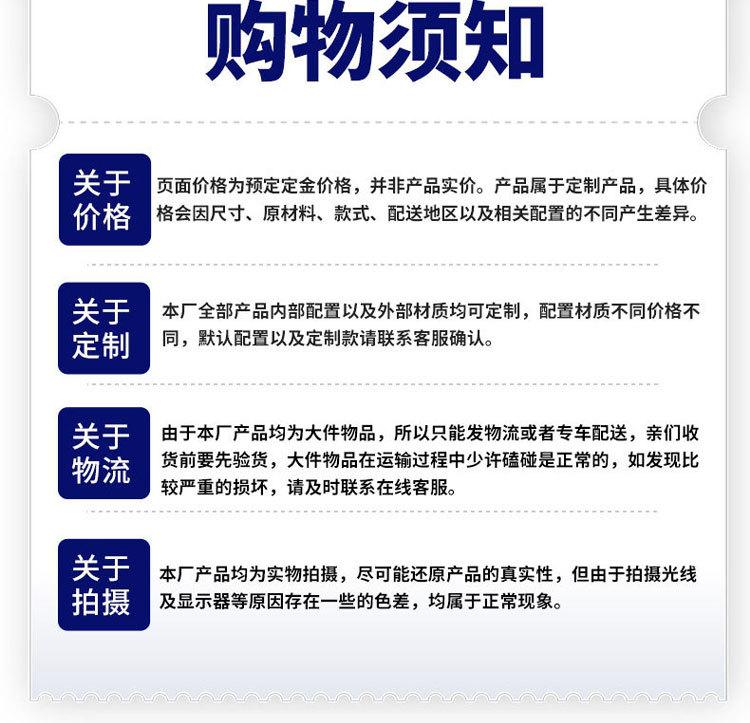 购物须知

关于价格

页面价格为预定定金价格，并非产品实价。产品属于定制产品，具体价格会因尺寸、原材料、款式、配送地区以及相关配置的不同产生差异。

关于定制

本厂全部产品内部配置以及外部材质均可定制，配置材质不同价格不同，默认配置以及定制款请联系客服确认。

关于物流

由于本厂产品均为大件物品，所以只能发物流或者专车配送，亲们收货前要先验货，大件物品在运输过程中少许磕碰是正常的，如发现比较严重的损坏，请及时联系在线客服。

关于拍摄

本厂产品均为实物拍摄，尽可能还原产品的真实性，但由于拍摄光线及显示器等原因存在一些的色差，均属于正常现象。